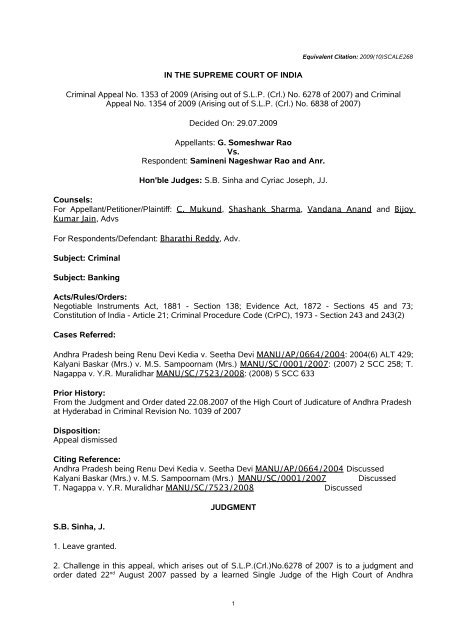 Equivalent Citation: 2009(10)SCALE268

IN THE SUPREME COURT OF INDIA

Criminal Appeal No. 1353 of 2009 (Arising out of S.L.P. (Crl.) No. 6278 of 2007) and Criminal Appeal No. 1354 of 2009 (Arising out of S.L.P. (Crl.) No. 6838 of 2007)

Decided On: 29.07.2009

Appellants: G. Someshwar Rao
Vs.
Respondent: Samineni Nageshwar Rao and Anr.

Hon'ble Judges: S.B. Sinha and Cyriac Joseph, JJ.

Counsels:
For Appellant/Petitioner/Plaintiff: C. Mukund, Shashank Sharma, Vandana Anand and Bijoy Kumar Jain, Advs

For Respondents/Defendant: Bharathi Reddy, Adv.

Subject: Criminal

Subject: Banking

Acts/Rules/Orders:
Negotiable Instruments Act, 1881 - Section 138; Evidence Act, 1872 - Sections 45 and 73; Constitution of India - Article 21; Criminal Procedure Code (CrPC), 1973 - Section 243 and 243(2)

Cases Referred:

Andhra Pradesh being Renu Devi Kedia v. Seetha Devi MANU/AP/0664/2004: 2004(6) ALT 429; Kalyani Baskar (Mrs.) v. M.S. Sampoornam (Mrs.) MANU/SC/0001/2007: (2007) 2 SCC 258; T. Nagappa v. Y.R. Muralidhar MANU/SC/7523/2008: (2008) 5 SCC 633

Prior History:
From the Judgment and Order dated 22.08.2007 of the High Court of Judicature of Andhra Pradesh at Hyderabad in Criminal Revision No. 1039 of 2007

Disposition:
Appeal dismissed

Citing Reference:
Andhra Pradesh being Renu Devi Kedia v. Seetha Devi MANU/AP/0664/2004 Discussed
Kalyani Baskar (Mrs.) v. M.S. Sampoornam (Mrs.) MANU/SC/0001/2007 Discussed
T. Nagappa v. Y.R. Muralidhar MANU/SC/7523/2008 Discussed

JUDGMENT

S.B. Sinha, J.

1. Leave granted.

2. Challenge in this appeal, which arises out of S.L.P.(Crl.)No.6278 of 2007 is to a judgment and order dated 22$^{nd}$ August 2007 passed by a learned Single Judge of the High Court of Andhra

1